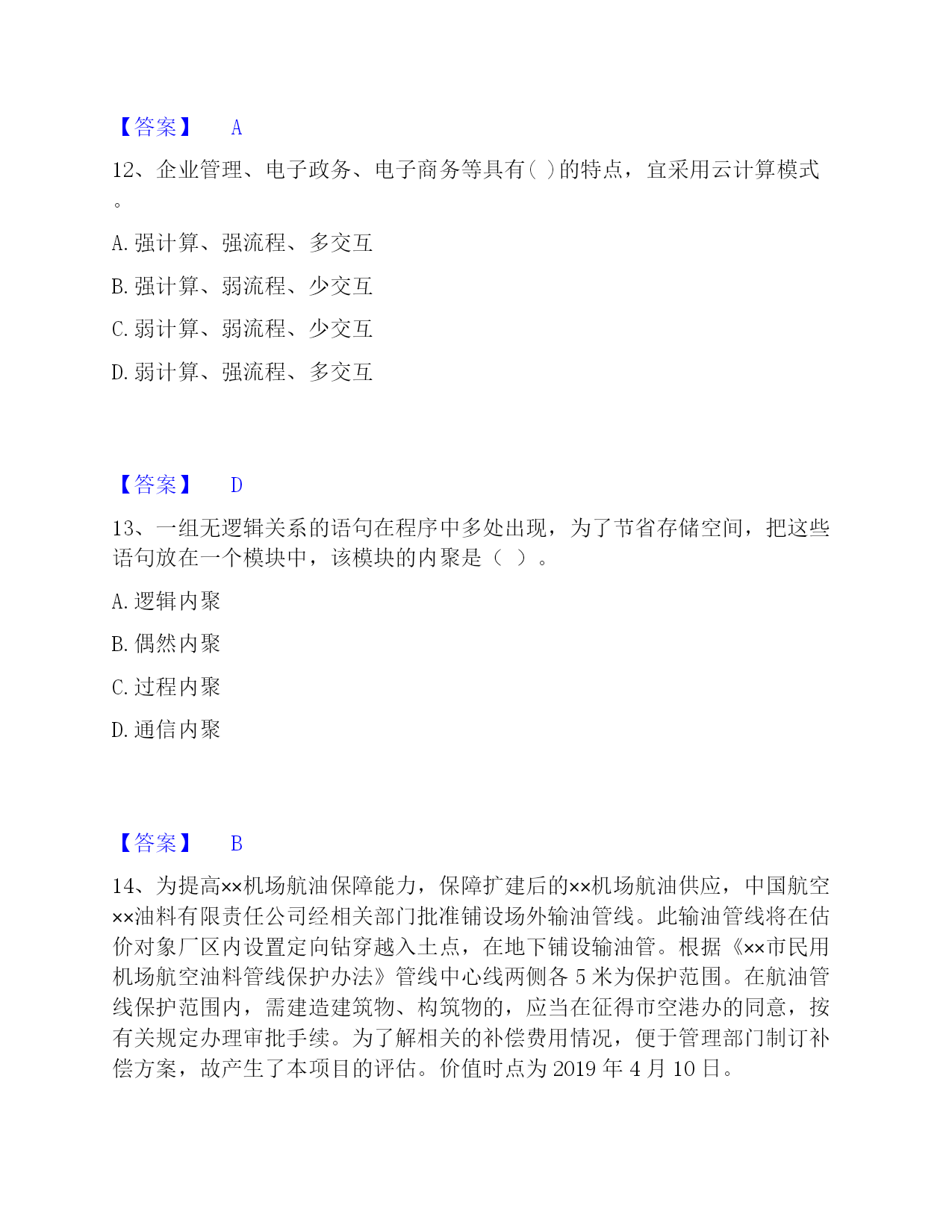 【答案】 A

12、企业管理、电子政务、电子商务等具有( )的特点，宜采用云计算模式。

A. 强计算、强流程、多交互

B. 强计算、弱流程、少交互

C. 弱计算、弱流程、少交互

D. 弱计算、强流程、多交互

【答案】 D

13、一组无逻辑关系的语句在程序中多处出现，为了节省存储空间，把这些语句放在一个模块中，该模块的内聚是（ ）。

A. 逻辑内聚

B. 偶然内聚

C. 过程内聚

D. 通信内聚

【答案】 B

14、为提高××机场航油保障能力，保障扩建后的××机场航油供应，中国航空××油料有限责任公司经相关部门批准铺设场外输油管线。此输油管线将在估价对象厂区内设置定向钻穿越入土点，在地下铺设输油管。根据《××市民用机场航空油料管线保护办法》管线中心线两侧各 5 米为保护范围。在航油管线保护范围内，需建造建筑物、构筑物的，应当在征得市空港办的同意，按有关规定办理审批手续。为了解相关的补偿费用情况，便于管理部门制订补偿方案，故产生了本项目的评估。价值时点为 2019 年 4 月 10 日。